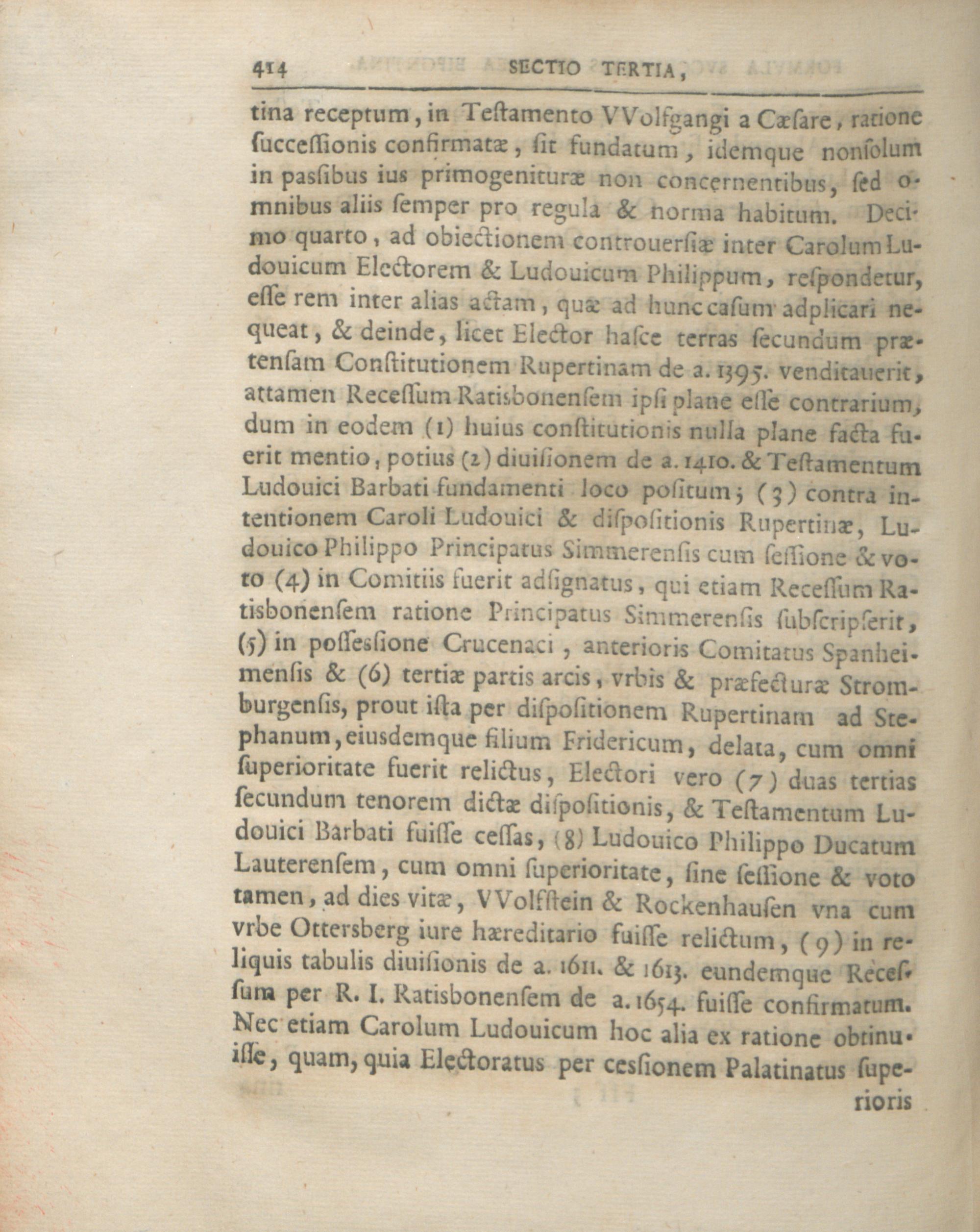 414 SECTIO TERTIA,

tina receptum, in Teſtamento VVolfgangi a Cæſare, ratione ſucceſſionis confirmatæ, ſit fundatum, idemque nonſolum in pasſibus ius primogenituræ non concernentibus, ſed omnibus aliis ſemper pro regula & norma habitum. Decimo quarto, ad obiectionem controuerſiæ inter Carolum Ludouicum Electorem & Ludouicum Philippum, reſpondetur, eſſe rem inter alias actam, quæ ad hunc caſum adplicari nequeat, & deinde, licet Elector haſce terras ſecundum prætenſam Conſtitutionem Rupertinam de a. 1395. venditauerit, attamen Receſſum Ratisbonenſem ipſi plane eſſe contrarium, dum in eodem (1) huius conſtitutionis nulla plane facta fuerit mentio, potius (2) diuiſionem de a. 1410. & Teſtamentum Ludouici Barbati fundamenti loco poſitum; (3) contra intentionem Caroli Ludouici & diſpoſitionis Rupertinæ, Ludouico Philippo Principatus Simmerenſis cum ſeſſione & voto (4) in Comitiis fuerit adſignatus, qui etiam Receſſum Ratisbonenſem ratione Principatus Simmerenſis ſubſcripſerit, (5) in poſſesſione Crucenaci, anterioris Comitatus Spanheimenſis & (6) tertiæ partis arcis, vrbis & præfecturæ Stromburgenſis, prout iſta per diſpoſitionem Rupertinam ad Stephanum, eiusdemque filium Fridericum, delata, cum omni ſuperioritate fuerit relictus, Electori vero (7) duas tertias ſecundum tenorem dictæ diſpoſitionis, & Teſtamentum Ludouici Barbati fuiſſe ceſſas, (8) Ludouico Philippo Ducatum Lauterenſem, cum omni ſuperioritate, ſine ſeſſione & voto tamen, ad dies vitæ, VVolfſtein & Rockenhauſen vna cum vrbe Ottersberg iure hæreditario fuiſſe relictum, (9) in reliquis tabulis diuiſionis de a. 1611. & 1613. eundemque Receſſum per R. I. Ratisbonenſem de a. 1654. fuiſſe confirmatum. Nec etiam Carolum Ludouicum hoc alia ex ratione obtinuiſſe, quam, quia Electoratus per cesſionem Palatinatus ſuperioris